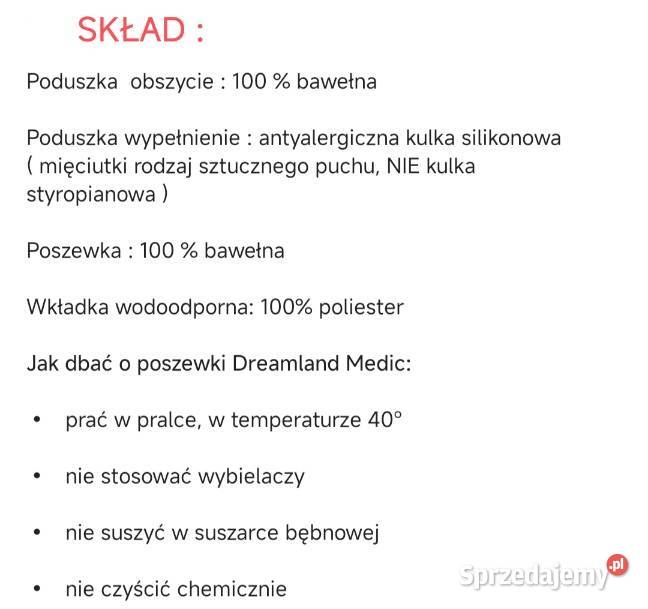 SKŁAD :

Poduszka obszycie : 100 % bawełna

Poduszka wypełnienie : antyalergiczna kulka silikonowa ( mięciutki rodzaj sztucznego puchu, NIE kulka styropianowa )

Poszewka : 100 % bawełna

Wkładka wodoodporna: 100% poliester

Jak dbać o poszewki Dreamland Medic:

• prać w pralce, w temperaturze 40°

• nie stosować wybielaczy

• nie suszyć w suszarce bębnowej

• nie czyścić chemicznie

Sprzedajemy.pl